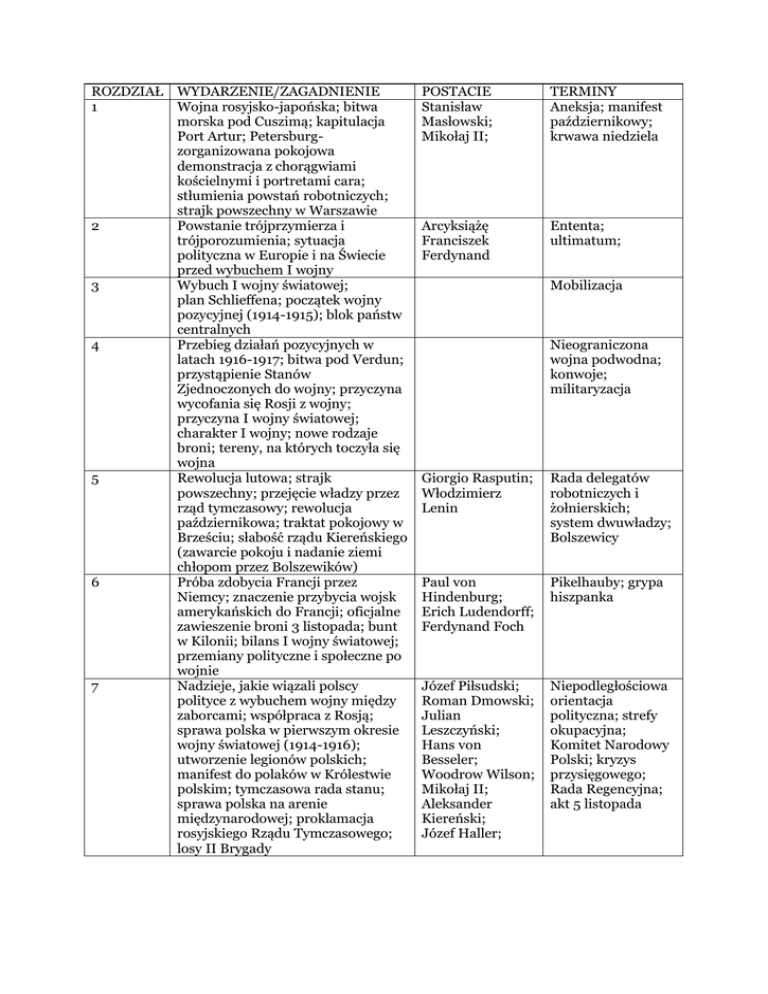 | ROZDZIAŁ | WYDARZENIE/ZAGADNIENIE | POSTACIE | TERMINY |
|---|---|---|---|
| 1 | Wojna rosyjsko-japońska; bitwa morska pod Cuszimą; kapitulacja Port Artur; Petersburg-zorganizowana pokojowa demonstracja z chorągwiami kościelnymi i portretami cara; stłumienia powstań robotniczych; strajk powszechny w Warszawie | Stanisław Masłowski; Mikołaj II; | Aneksja; manifest październikowy; krwawa niedziela |
| 2 | Powstanie trójprzymierza i trójporozumienia; sytuacja polityczna w Europie i na Świecie przed wybuchem I wojny | Arcyksiążę Franciszek Ferdynand | Ententa; ultimatum; |
| 3 | Wybuch I wojny światowej; plan Schlieffena; początek wojny pozycyjnej (1914-1915); blok państw centralnych | | Mobilizacja |
| 4 | Przebieg działań pozycyjnych w latach 1916-1917; bitwa pod Verdun; przystąpienie Stanów Zjednoczonych do wojny; przyczyna wycofania się Rosji z wojny; przyczyna I wojny światowej; charakter I wojny; nowe rodzaje broni; tereny, na których toczyła się wojna | | Nieograniczona wojna podwodna; konwoje; militaryzacja |
| 5 | Rewolucja lutowa; strajk powszechny; przejęcie władzy przez rząd tymczasowy; rewolucja październikowa; traktat pokojowy w Brześciu; słabość rządu Kiereńskiego (zawarcie pokoju i nadanie ziemi chłopom przez Bolszewików) | Giorgio Rasputin; Włodzimierz Lenin | Rada delegatów robotniczych i żołnierskich; system dwuwładzy; Bolszewicy |
| 6 | Próba zdobycia Francji przez Niemcy; znaczenie przybycia wojsk amerykańskich do Francji; oficjalne zawieszenie broni 3 listopada; bunt w Kilonii; bilans I wojny światowej; przemiany polityczne i społeczne po wojnie | Paul von Hindenburg; Erich Ludendorff; Ferdynand Foch | Pikelhauby; grypa hiszpanka |
| 7 | Nadzieje, jakie wiązali polscy polityce z wybuchem wojny między zaborcami; współpraca z Rosją; sprawa polska w pierwszym okresie wojny światowej (1914-1916); utworzenie legionów polskich; manifest do polaków w Królestwie polskim; tymczasowa rada stanu; sprawa polska na arenie międzynarodowej; proklamacja rosyjskiego Rządu Tymczasowego; losy II Brygady | Józef Piłsudski; Roman Dmowski; Julian Leszczyński; Hans von Besseler; Woodrow Wilson; Mikołaj II; Aleksander Kiereński; Józef Haller; | Niepodległościowa orientacja polityczna; strefy okupacyjna; Komitet Narodowy Polski; kryzys przysięgowego; Rada Regencyjna; akt 5 listopada |